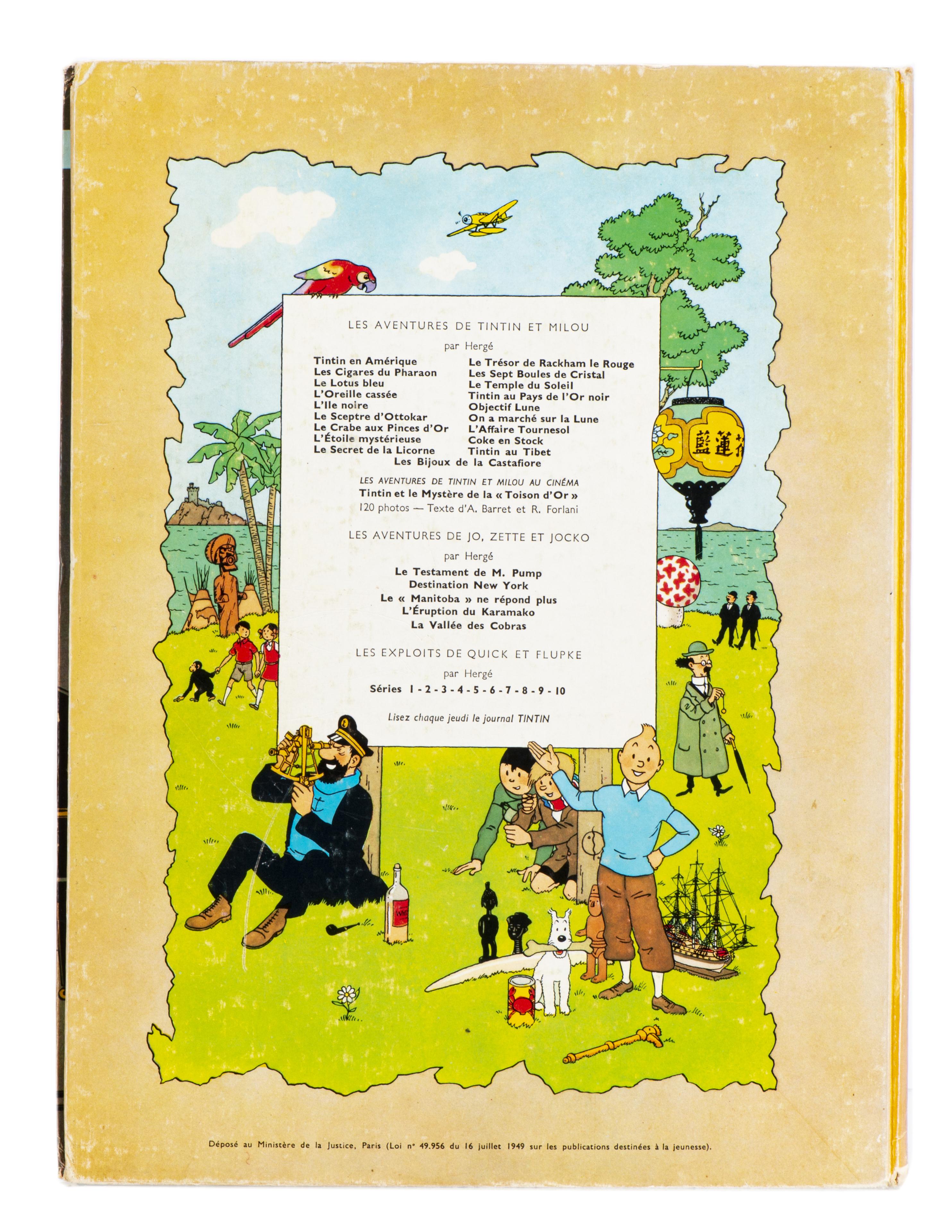 LES AVENTURES DE TINTIN ET MILOU

par Hergé

Tintin en Amérique
Les Cigares du Pharaon
Le Lotus bleu
L'Oreille cassée
L'Ile noire
Le Sceptre d'Ottokar
Le Crabe aux Pinces d'Or
L'Étoile mystérieuse
Le Secret de la Licorne

Le Trésor de Rackham le Rouge
Les Sept Boules de Cristal
Le Temple du Soleil
Tintin au Pays de l'Or noir
Objectif Lune
On a marché sur la Lune
L'Affaire Tournesol
Coke en Stock
Tintin au Tibet

Les Bijoux de la Castafiore

LES AVENTURES DE TINTIN ET MILOU AU CINÉMA
Tintin et le Mystère de la « Toison d'Or »
120 photos — Texte d'A. Barret et R. Forlani

LES AVENTURES DE JO, ZETTE ET JOCKO

par Hergé

Le Testament de M. Pump
Destination New York
Le « Manitoba » ne répond plus
L'Éruption du Karamako
La Vallée des Cobras

LES EXPLOITS DE QUICK ET FLUPKE

par Hergé

Séries 1 - 2 - 3 - 4 - 5 - 6 - 7 - 8 - 9 - 10

Lisez chaque jeudi le journal TINTIN

藍蓮花

Déposé au Ministère de la Justice, Paris (Loi n° 49.956 du 16 juillet 1949 sur les publications destinées à la jeunesse).